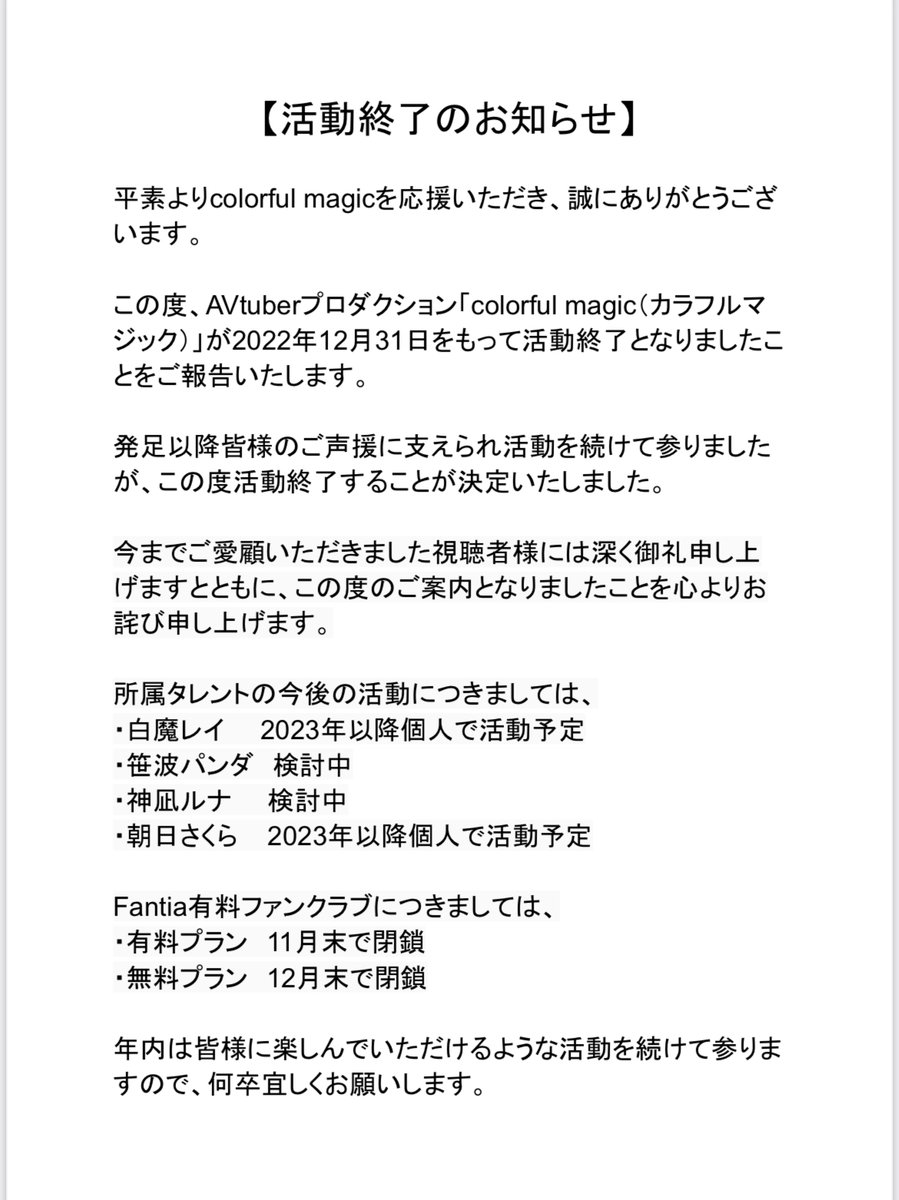 【活動終了のお知らせ】

平素よりcolorful magicを応援いただき、誠にありがとうございます。

この度、AVtuberプロダクション「colorful magic(カラフルマジック)」が2022年12月31日をもって活動終了となりましたことをご報告いたします。

発足以降皆様のご声援に支えられ活動を続けて参りましたが、この度活動終了することが決定いたしました。

今までご愛顧いただきました視聴者様には深く御礼申し上げますとともに、この度のご案内となりましたことを心よりお詫び申し上げます。

所属タレントの今後の活動につきましては、
・白魔レイ　2023年以降個人で活動予定
・笹波パンダ　検討中
・神凪ルナ　検討中
・朝日さくら　2023年以降個人で活動予定

Fantia有料ファンクラブにつきましては、
・有料プラン　11月末で閉鎖
・無料プラン　12月末で閉鎖

年内は皆様に楽しんでいただけるような活動を続けて参りますので、何卒宜しくお願いします。